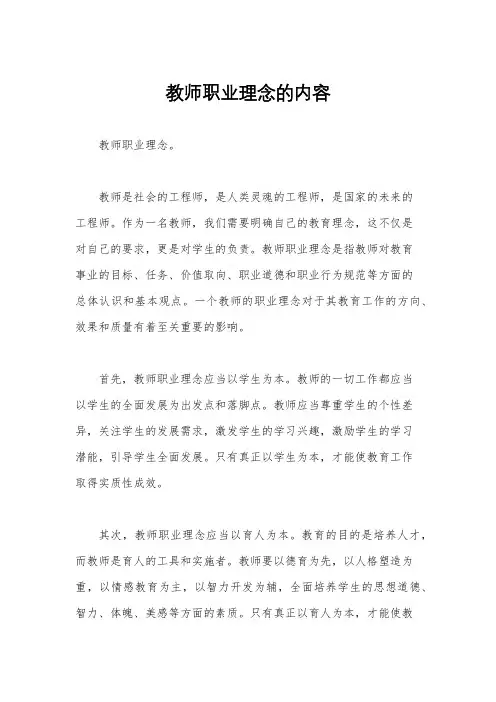 教师职业理念的内容

教师职业理念。

教师是社会的工程师，是人类灵魂的工程师，是国家的未来的工程师。作为一名教师，我们需要明确自己的教育理念，这不仅是对自己的要求，更是对学生的负责。教师职业理念是指教师对教育事业的目标、任务、价值取向、职业道德和职业行为规范等方面的总体认识和基本观点。一个教师的职业理念对于其教育工作的方向、效果和质量有着至关重要的影响。

首先，教师职业理念应当以学生为本。教师的一切工作都应当以学生的全面发展为出发点和落脚点。教师应当尊重学生的个性差异，关注学生的发展需求，激发学生的学习兴趣，激励学生的学习潜能，引导学生全面发展。只有真正以学生为本，才能使教育工作取得实质性成效。

其次，教师职业理念应当以育人为本。教育的目的是培养人才，而教师是育人的工具和实施者。教师要以德育为先，以人格塑造为重，以情感教育为主，以智力开发为辅，全面培养学生的思想道德、智力、体魄、美感等方面的素质。只有真正以育人为本，才能使教